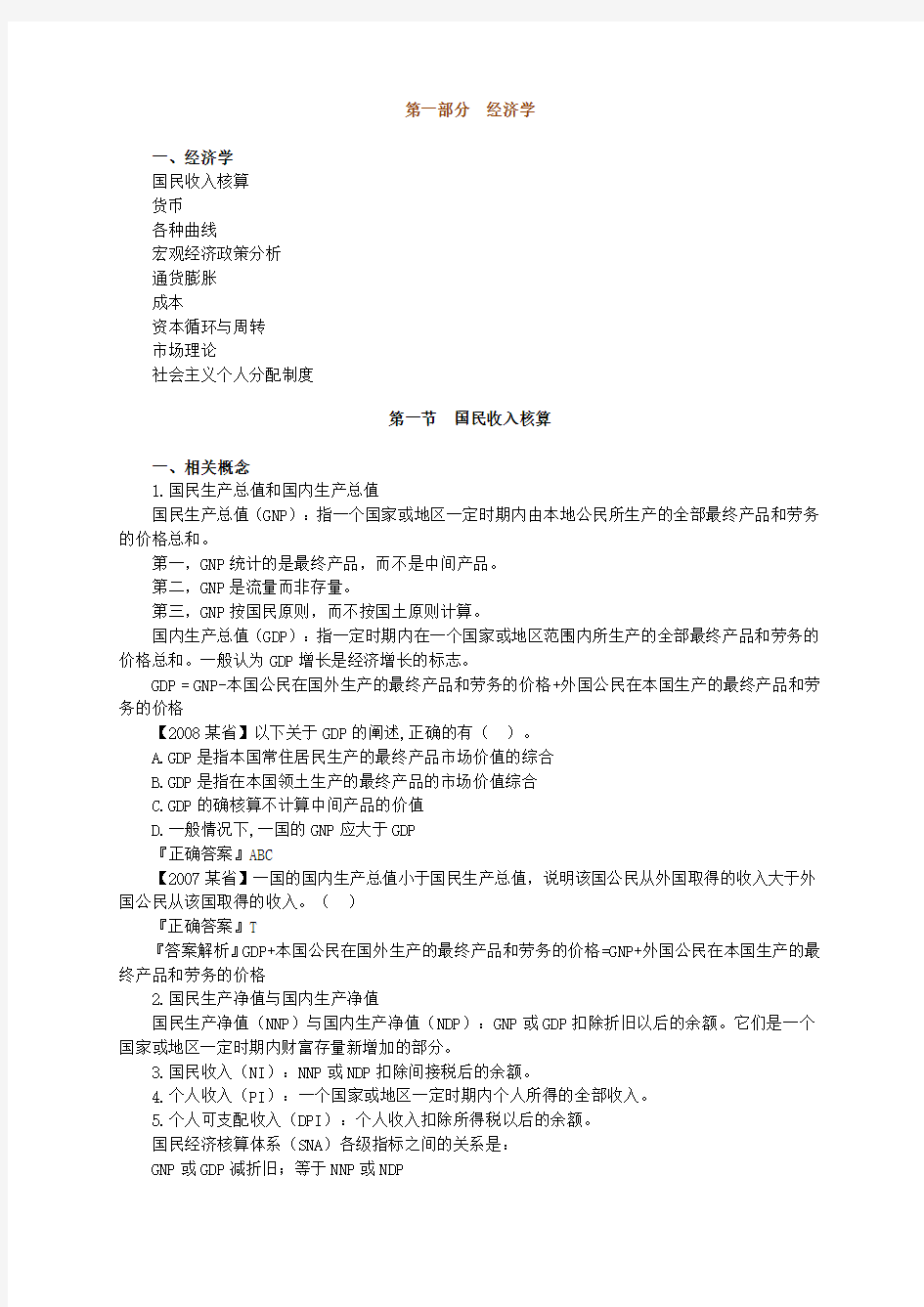 第一部分　经济学

一、经济学
国民收入核算
货币
各种曲线
宏观经济政策分析
通货膨胀
成本
资本循环与周转
市场理论
社会主义个人分配制度

第一节　国民收入核算

一、相关概念
1.国民生产总值和国内生产总值
国民生产总值（GNP）：指一个国家或地区一定时期内由本地公民所生产的全部最终产品和劳务的价格总和。
第一，GNP统计的是最终产品，而不是中间产品。
第二，GNP是流量而非存量。
第三，GNP按国民原则，而不按国土原则计算。
国内生产总值（GDP）：指一定时期内在一个国家或地区范围内所生产的全部最终产品和劳务的价格总和。一般认为GDP增长是经济增长的标志。
GDP＝GNP-本国公民在国外生产的最终产品和劳务的价格+外国公民在本国生产的最终产品和劳务的价格
【2008某省】以下关于GDP的阐述,正确的有（　）。
A.GDP是指本国常住居民生产的最终产品市场价值的综合
B.GDP是指在本国领土生产的最终产品的市场价值综合
C.GDP的确核算不计算中间产品的价值
D.一般情况下,一国的GNP应大于GDP
『正确答案』ABC
【2007某省】一国的国内生产总值小于国民生产总值，说明该国公民从外国取得的收入大于外国公民从该国取得的收入。（　）
『正确答案』T
『答案解析』GDP+本国公民在国外生产的最终产品和劳务的价格=GNP+外国公民在本国生产的最终产品和劳务的价格
2.国民生产净值与国内生产净值
国民生产净值（NNP）与国内生产净值（NDP）：GNP或GDP扣除折旧以后的余额。它们是一个国家或地区一定时期内财富存量新增加的部分。
3.国民收入（NI）：NNP或NDP扣除间接税后的余额。
4.个人收入（PI）：一个国家或地区一定时期内个人所得的全部收入。
5.个人可支配收入（DPI）：个人收入扣除所得税以后的余额。
国民经济核算体系（SNA）各级指标之间的关系是：
GNP或GDP减折旧；等于NNP或NDP